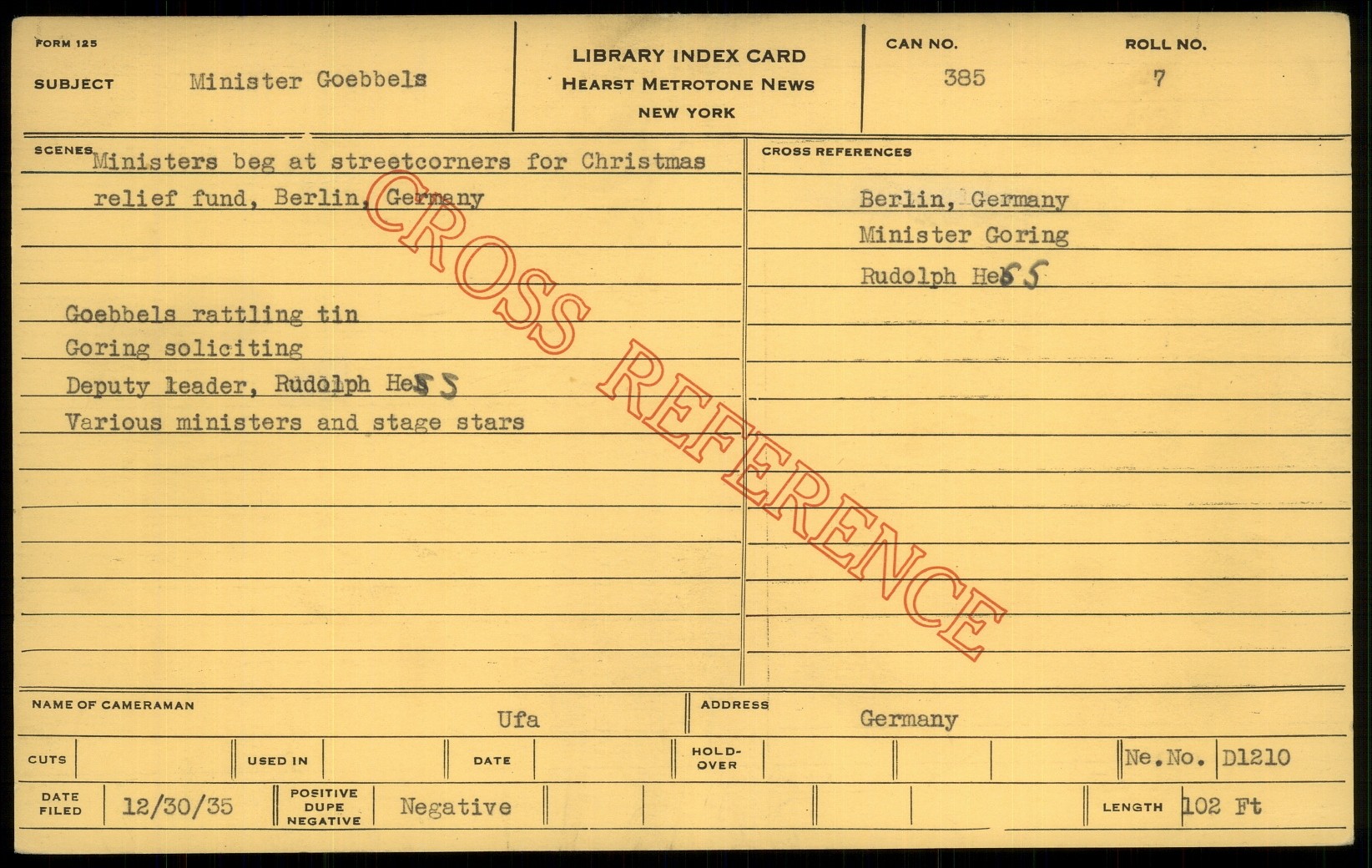 FORM 125

SUBJECT Minister Goebbels

LIBRARY INDEX CARD
HEARST METROTONE NEWS
NEW YORK

CAN NO. 385

ROLL NO. 7

SCENES Ministers beg at streetcorners for Christmas relief fund, Berlin, Germany

Goebbels rattling tin
Goring soliciting
Deputy leader, Rudolph Hess
Various ministers and stage stars

CROSS REFERENCES

Berlin, Germany
Minister Goring
Rudolph Hess

NAME OF CAMERAMAN Ufa

ADDRESS Germany

CUTS

USED IN

DATE

HOLD-OVER

Ne.No. D1210

DATE FILED 12/30/35

POSITIVE DUPE NEGATIVE Negative

LENGTH 102 Ft

CROSS REFERENCE